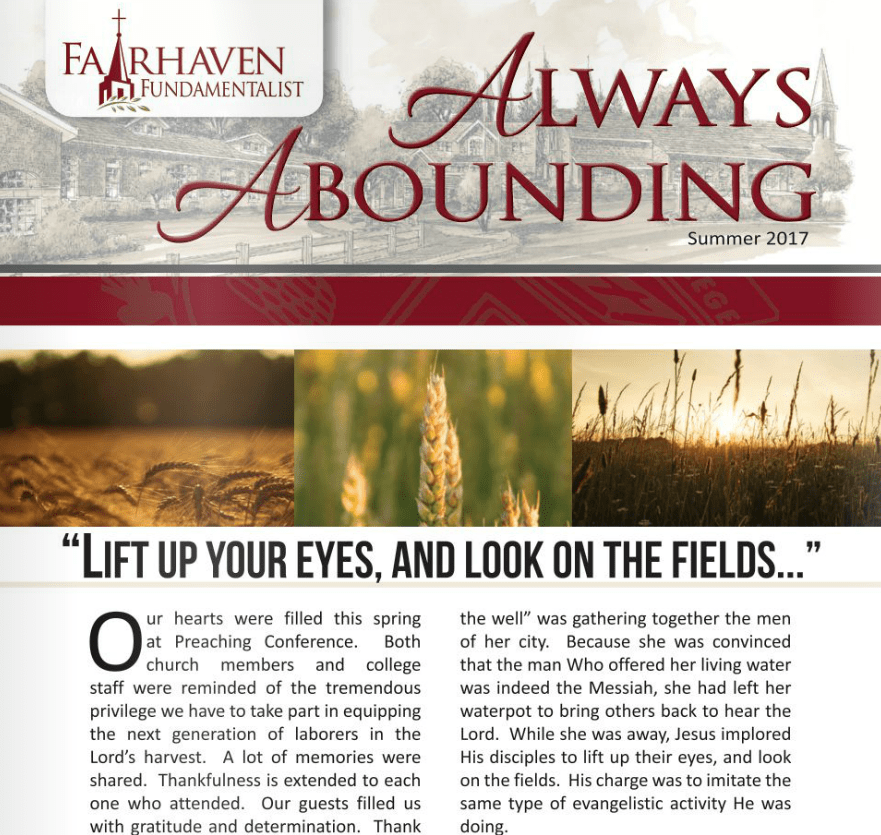 FAIRHAVEN FUNDAMENTALIST

ALWAYS ABOUNDING

Summer 2017

"LIFT UP YOUR EYES, AND LOOK ON THE FIELDS..."

Our hearts were filled this spring at Preaching Conference. Both church members and college staff were reminded of the tremendous privilege we have to take part in equipping the next generation of laborers in the Lord's harvest. A lot of memories were shared. Thankfulness is extended to each one who attended. Our guests filled us with gratitude and determination. Thank

the well" was gathering together the men of her city. Because she was convinced that the man Who offered her living water was indeed the Messiah, she had left her waterpot to bring others back to hear the Lord. While she was away, Jesus implored His disciples to lift up their eyes, and look on the fields. His charge was to imitate the same type of evangelistic activity He was doing.